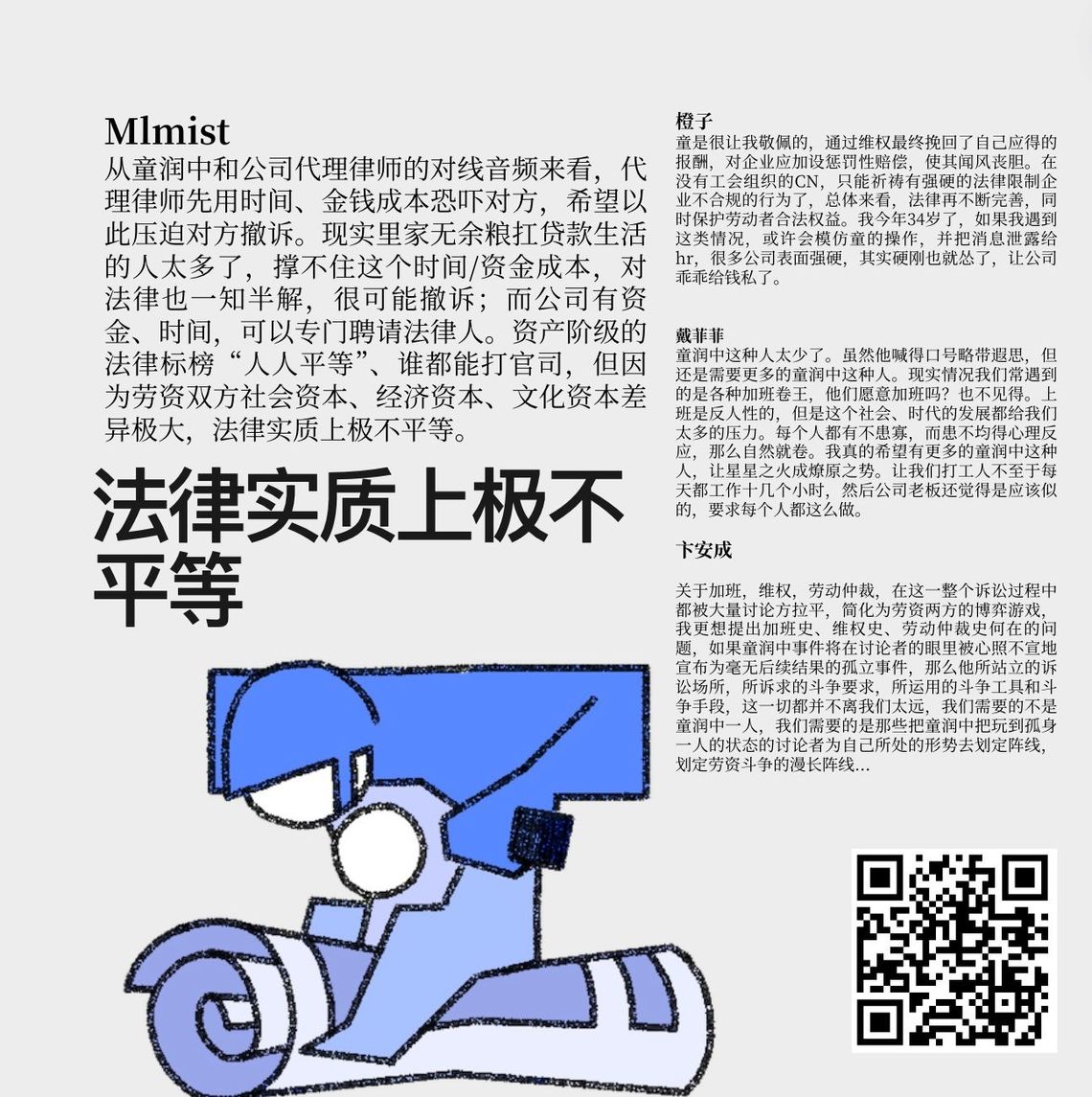 Mlmist

从童润中和公司代理律师的对线音频来看，代理律师先用时间、金钱成本恐吓对方，希望以此压迫对方撤诉。现实里家无余粮扛贷款生活的人太多了，撑不住这个时间/资金成本，对法律也一知半解，很可能撤诉；而公司有资金、时间，可以专门聘请法律人。资产阶级的法律标榜“人人平等”、谁都能打官司，但因为劳资双方社会资本、经济资本、文化资本差异极大，法律实质上极不平等。

法律实质上极不平等

橙子

童是很让我敬佩的，通过维权最终挽回了自己应得的报酬，对企业应加设惩罚性赔偿，使其闻风丧胆。在没有工会组织的CN，只能祈祷有强硬的法律限制企业不合规的行为了，总体来看，法律再不断完善，同时保护劳动者合法权益。我今年34岁了，如果我遇到这类情况，或许会模仿童的操作，并把消息泄露给hr，很多公司表面强硬，其实硬刚也就怂了，让公司乖乖给钱私了。

戴菲菲

童润中这种人太少了。虽然他喊得口号略带遐思，但还是需要更多的童润中这种人。现实情况我们常遇到的是各种加班卷王，他们愿意加班吗？也不见得。上班是反人性的，但是这个社会、时代的发展都给我们太多的压力。每个人都有不患寡，而患不均得心理反应，那么自然就卷。我真的希望有更多的童润中这种人，让星星之火成燎原之势。让我们打工人不至于每天都工作十几个小时，然后公司老板还觉得是应该似的，要求每个人都这么做。

卞安成

关于加班，维权，劳动仲裁，在这一整个诉讼过程中都被大量讨论方拉平，简化为劳资两方的博弈游戏，我更想提出加班史、维权史、劳动仲裁史何在的问题，如果童润中事件将在讨论者的眼里被心照不宣地宣布为毫无后续结果的孤立事件，那么他所站立的诉讼场所，所诉求的斗争要求，所运用的斗争工具和斗争手段，这一切都并不离我们太远，我们需要的不是童润中一人，我们需要的是那些把童润中把玩到孤身一人的状态的讨论者为自己所处的形势去划定阵线，划定劳资斗争的漫长阵线...